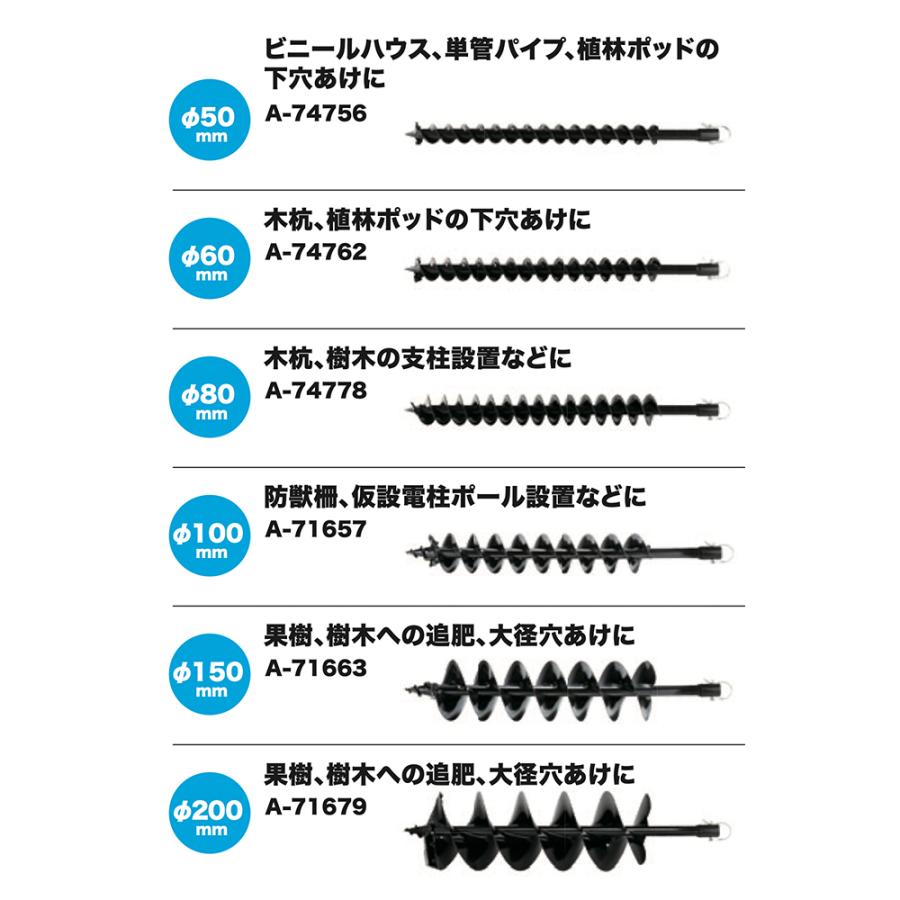 φ50
mm
ビニールハウス、単管パイプ、植林ポッドの下穴あけに
A-74756

φ60
mm
木杭、植林ポッドの下穴あけに
A-74762

φ80
mm
木杭、樹木の支柱設置などに
A-74778

φ100
mm
防獣柵、仮設電柱ポール設置などに
A-71657

φ150
mm
果樹、樹木への追肥、大径穴あけに
A-71663

φ200
mm
果樹、樹木への追肥、大径穴あけに
A-71679